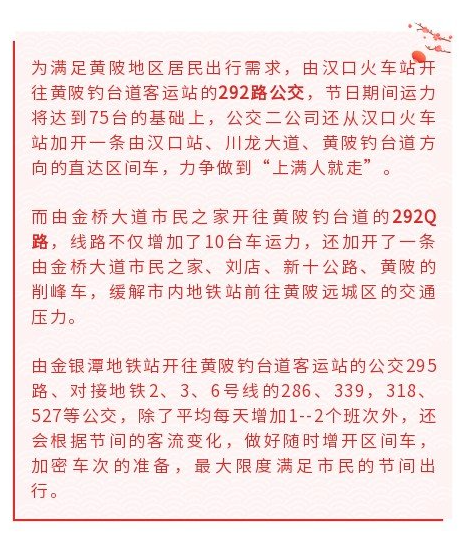 为满足黄陂地区居民出行需求，由汉口火车站开往黄陂钓台道客运站的292路公交，节日期间运力将达到75台的基础上，公交二公司还从汉口火车站加开一条由汉口站、川龙大道、黄陂钓台道方向的直达区间车，力争做到“上满人就走”。

而由金桥大道市民之家开往黄陂钓台道的292Q路，线路不仅增加了10台车运力，还加开了一条由金桥大道市民之家、刘店、新十公路、黄陂的削峰车，缓解市内地铁站前往黄陂远城区的交通压力。

由金银潭地铁站开往黄陂钓台道客运站的公交295路、对接地铁2、3、6号线的286、339，318、527等公交，除了平均每天增加1--2个班次外，还会根据节间的客流变化，做好随时增开区间车，加密车次的准备，最大限度满足市民的节间出行。